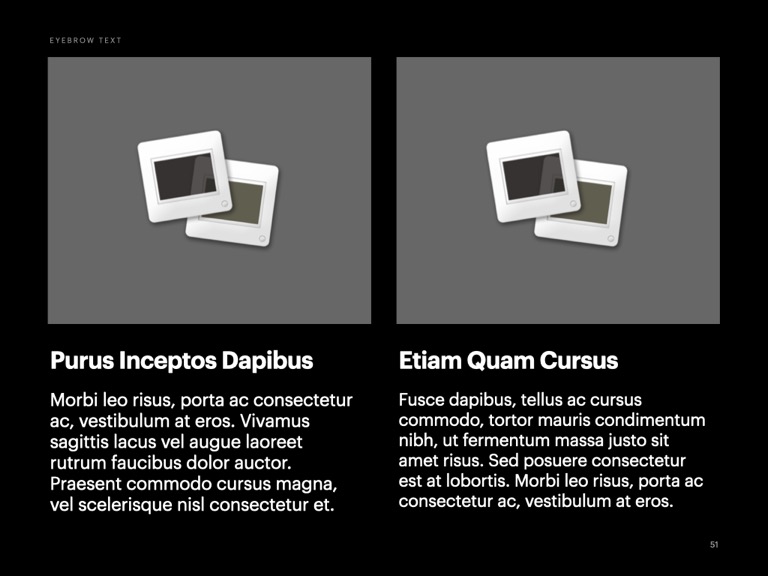 EYEBROW TEXT

Purus Inceptos Dapibus

Morbi leo risus, porta ac consectetur ac, vestibulum at eros. Vivamus sagittis lacus vel augue laoreet rutrum faucibus dolor auctor. Praesent commodo cursus magna, vel scelerisque nisl consectetur et.

Etiam Quam Cursus

Fusce dapibus, tellus ac cursus commodo, tortor mauris condimentum nibh, ut fermentum massa justo sit amet risus. Sed posuere consectetur est at lobortis. Morbi leo risus, porta ac consectetur ac, vestibulum at eros.

51